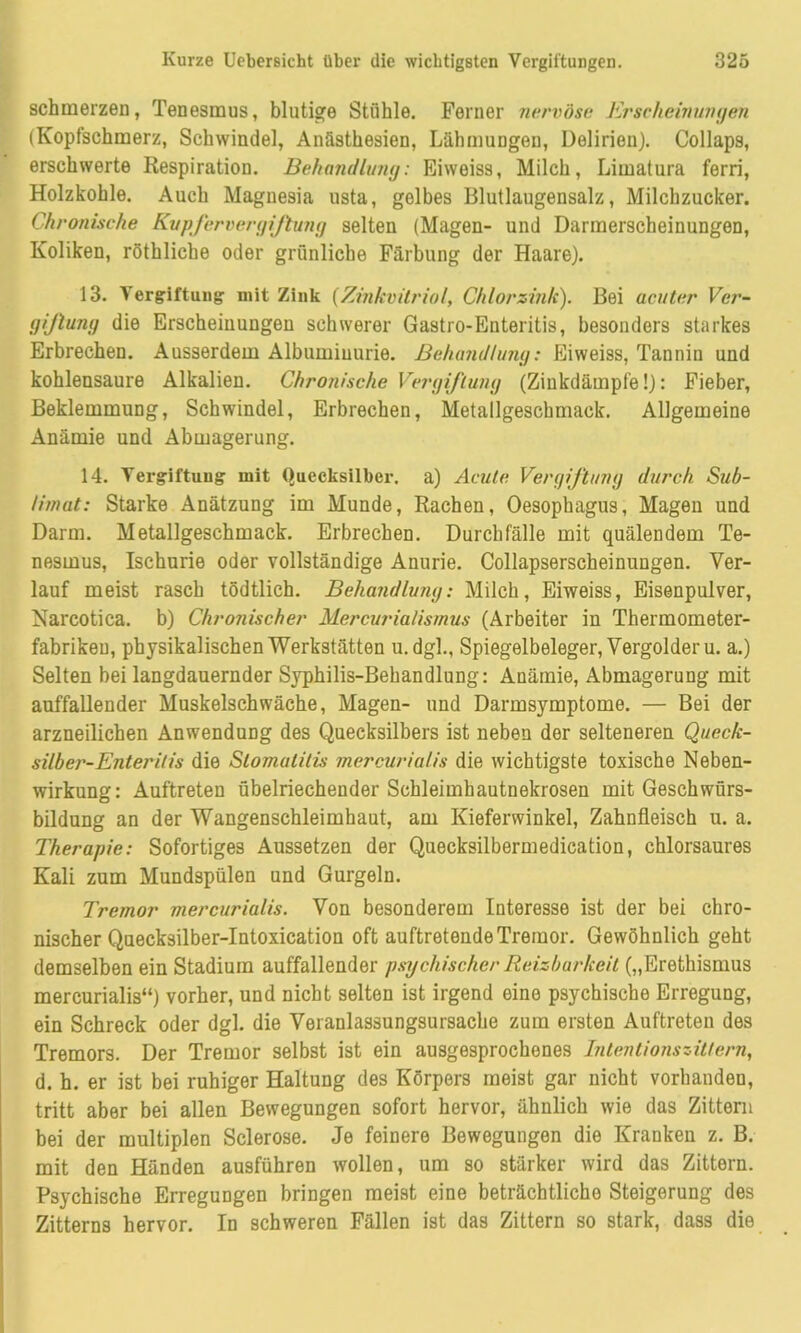 Kurze Uebersicht über die wichtigsten Vergiftungen. 325

schmerzen, Tenesmus, blutige Stühle. Ferner nervöse Erscheinungen (Kopfschmerz, Schwindel, Anästhesien, Lähmungen, Delirien). Collaps, erschwerte Respiration. Behandlung: Eiweiss, Milch, Limatura ferri, Holzkohle. Auch Magnesia usta, gelbes Blutlaugensalz, Milchzucker. Chronische Kupfervergiftung selten (Magen- und Darmerscheinungen, Koliken, röthliche oder grünliche Färbung der Haare).

13. Vergiftung mit Zink (Zinkvitriol, Chlorzink). Bei acuter Vergiftung die Erscheinungen schwerer Gastro-Enteritis, besonders starkes Erbrechen. Ausserdem Albuminurie. Behandlung: Eiweiss, Tannin und kohlensaure Alkalien. Chronische Vergiftung (Zinkdämpfe!): Fieber, Beklemmung, Schwindel, Erbrechen, Metallgeschmack. Allgemeine Anämie und Abmagerung.

14. Vergiftung mit Quecksilber. a) Acute Vergiftung durch Sublimat: Starke Anätzung im Munde, Rachen, Oesophagus, Magen und Darm. Metallgeschmack. Erbrechen. Durchfälle mit quälendem Tenesmus, Ischurie oder vollständige Anurie. Collapserscheinungen. Verlauf meist rasch tödtlich. Behandlung: Milch, Eiweiss, Eisenpulver, Narcotica. b) Chronischer Mercurialismus (Arbeiter in Thermometerfabriken, physikalischen Werkstätten u. dgl., Spiegelbeleger, Vergolder u. a.) Selten bei langdauernder Syphilis-Behandlung: Anämie, Abmagerung mit auffallender Muskelschwäche, Magen- und Darmsymptome. — Bei der arzneilichen Anwendung des Quecksilbers ist neben der selteneren Quecksilber-Enteritis die Stomatitis mercurialis die wichtigste toxische Nebenwirkung: Auftreten übelriechender Schleimhautnekrosen mit Geschwürsbildung an der Wangenschleimhaut, am Kieferwinkel, Zahnfleisch u. a. Therapie: Sofortiges Aussetzen der Quecksilbermedication, chlorsaures Kali zum Mundspülen und Gurgeln.

Tremor mercurialis. Von besonderem Interesse ist der bei chronischer Quecksilber-Intoxication oft auftretende Tremor. Gewöhnlich geht demselben ein Stadium auffallender psychischer Reizbarkeit („Erethismus mercurialis“) vorher, und nicht selten ist irgend eine psychische Erregung, ein Schreck oder dgl. die Veranlassungsursache zum ersten Auftreten des Tremors. Der Tremor selbst ist ein ausgesprochenes Intentionszittern, d. h. er ist bei ruhiger Haltung des Körpers meist gar nicht vorhanden, tritt aber bei allen Bewegungen sofort hervor, ähnlich wie das Zittern bei der multiplen Sclerose. Je feinere Bewegungen die Kranken z. B. mit den Händen ausführen wollen, um so stärker wird das Zittern. Psychische Erregungen bringen meist eine beträchtliche Steigerung des Zitterns hervor. In schweren Fällen ist das Zittern so stark, dass die